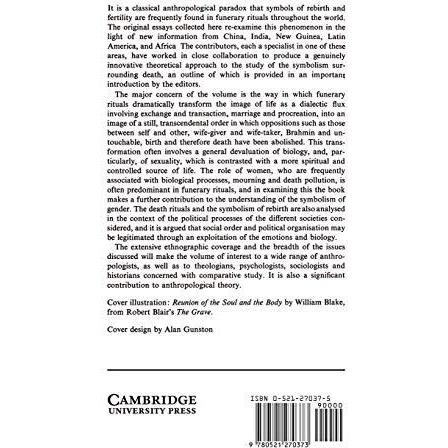 It is a classical anthropological paradox that symbols of rebirth and fertility are frequently found in funerary rituals throughout the world. The original essays collected here re-examine this phenomenon in the light of new information from China, India, New Guinea, Latin America, and Africa The contributors, each a specialist in one of these areas, have worked in close collaboration to produce a genuinely innovative theoretical approach to the study of the symbolism surrounding death, an outline of which is provided in an important introduction by the editors.

The major concern of the volume is the way in which funerary rituals dramatically transform the image of life as a dialectic flux involving exchange and transaction, marriage and procreation, into an image of a still, transcendental order in which oppositions such as those between self and other, wife-giver and wife-taker, Brahmin and untouchable, birth and therefore death have been abolished. This transformation often involves a general devaluation of biology, and, particularly, of sexuality, which is contrasted with a more spiritual and controlled source of life. The role of women, who are frequently associated with biological processes, mourning and death pollution, is often predominant in funerary rituals, and in examining this the book makes a further contribution to the understanding of the symbolism of gender. The death rituals and the symbolism of rebirth are also analysed in the context of the political processes of the different societies considered, and it is argued that social order and political organisation may be legitimated through an exploitation of the emotions and biology.

The extensive ethnographic coverage and the breadth of the issues discussed will make the volume of interest to a wide range of anthropologists, as well as to theologians, psychologists, sociologists and historians concerned with comparative study. It is also a significant contribution to anthropological theory.

Cover illustration: Reunion of the Soul and the Body by William Blake, from Robert Blair's The Grave.

Cover design by Alan Gunston

CAMBRIDGE
UNIVERSITY PRESS

ISBN 0-521-27037-5

90000

9 780521 270373